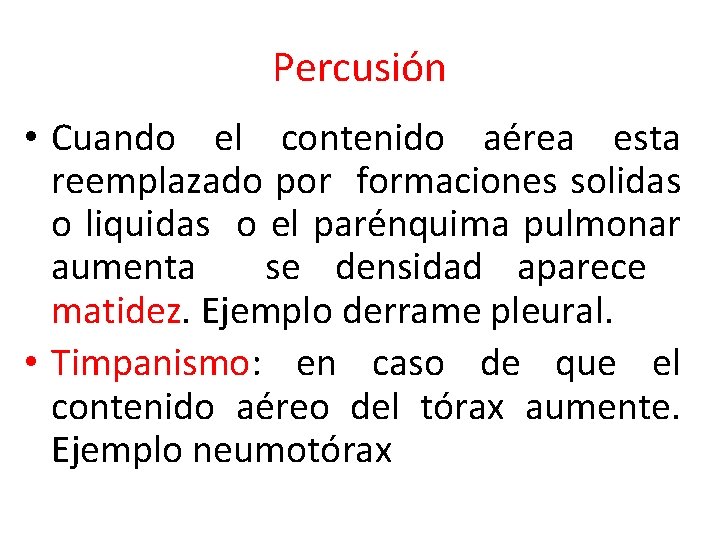 Percusión

• Cuando el contenido aérea esta reemplazado por formaciones solidas o liquidas o el parénquima pulmonar aumenta se densidad aparece matidez. Ejemplo derrame pleural.
• Timpanismo: en caso de que el contenido aéreo del tórax aumente. Ejemplo neumotórax